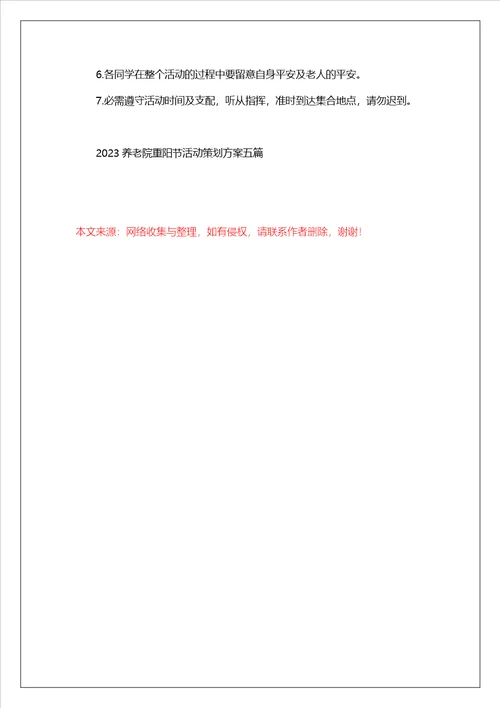 6.各同学在整个活动的过程中要留意自身平安及老人的平安。

7.必需遵守活动时间及支配，听从指挥，准时到达集合地点，请勿迟到。

2023 养老院重阳节活动策划方案五篇

本文来源：网络收集与整理，如有侵权，请联系作者删除，谢谢！